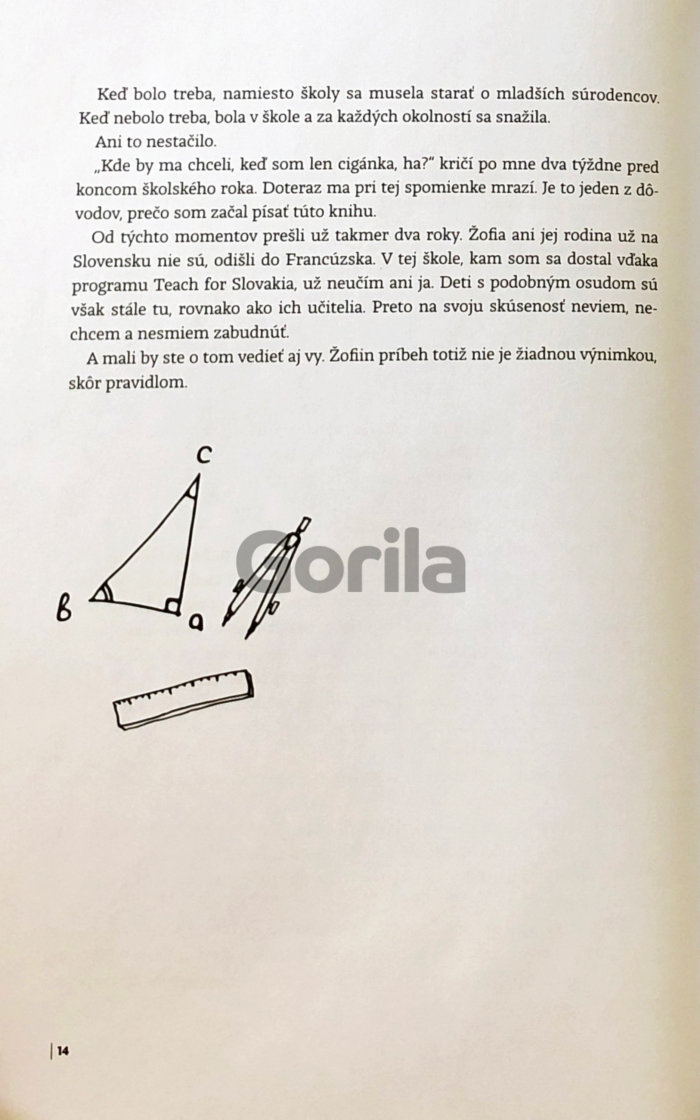 Keď bolo treba, namiesto školy sa musela starať o mladších súrodencov. Keď nebolo treba, bola v škole a za každých okolností sa snažila.

Ani to nestačilo.

„Kde by ma chceli, keď som len cigánka, ha?" kričí po mne dva týždne pred koncom školského roka. Doteraz ma pri tej spomienke mrazí. Je to jeden z dôvodov, prečo som začal písať túto knihu.

Od týchto momentov prešli už takmer dva roky. Žofia ani jej rodina už na Slovensku nie sú, odišli do Francúzska. V tej škole, kam som sa dostal vďaka programu Teach for Slovakia, už neučím ani ja. Deti s podobným osudom sú však stále tu, rovnako ako ich učitelia. Preto na svoju skúsenosť neviem, nechcem a nesmiem zabudnúť.

A mali by ste o tom vedieť aj vy. Žofiin príbeh totiž nie je žiadnou výnimkou, skôr pravidlom.

C

B

a

Gorila

14